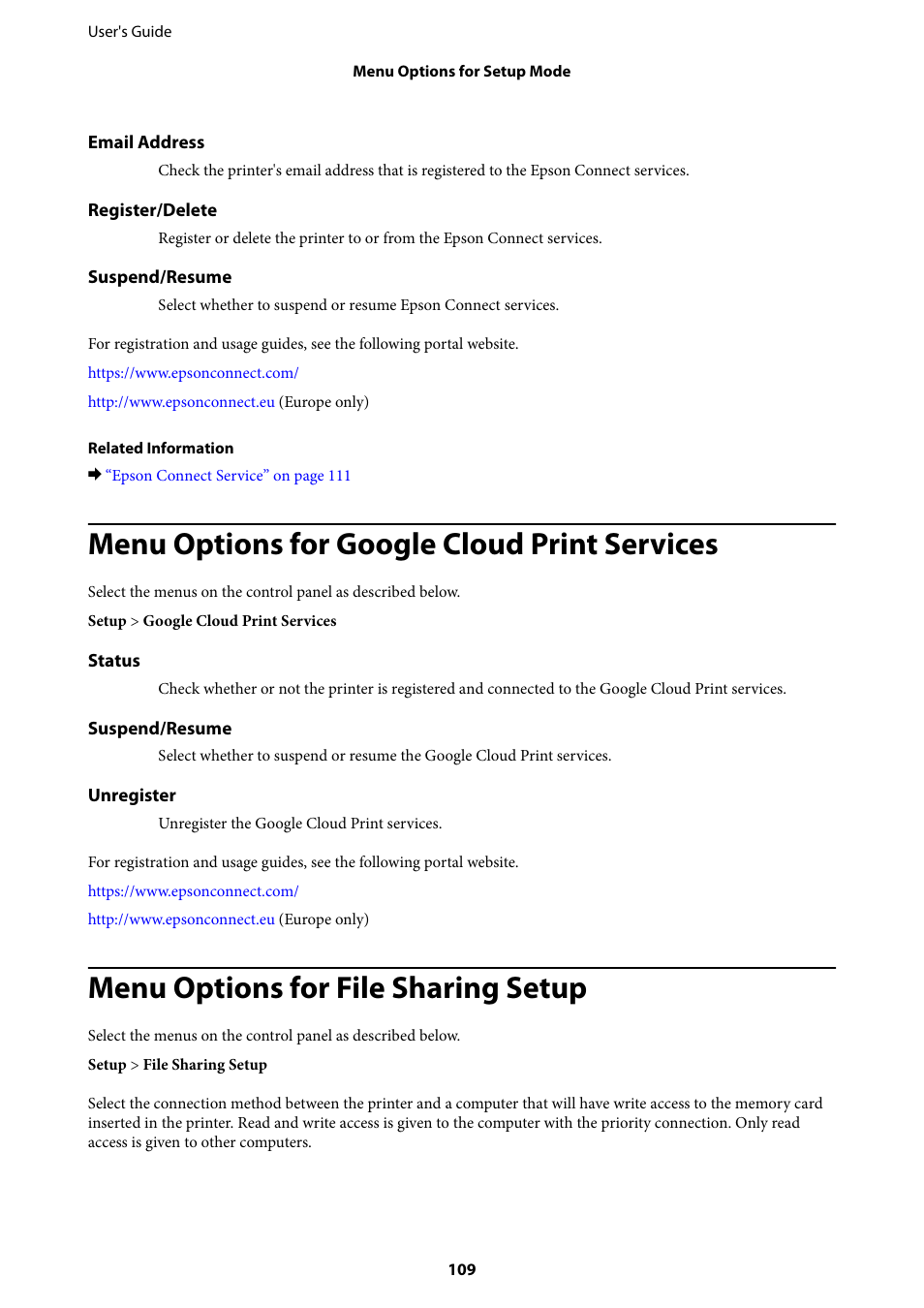 User's Guide

Menu Options for Setup Mode

Email Address

Check the printer's email address that is registered to the Epson Connect services.

Register/Delete

Register or delete the printer to or from the Epson Connect services.

Suspend/Resume

Select whether to suspend or resume Epson Connect services.

For registration and usage guides, see the following portal website.

https://www.epsonconnect.com/

http://www.epsonconnect.eu (Europe only)

Related Information

➡ "Epson Connect Service" on page 111

Menu Options for Google Cloud Print Services

Select the menus on the control panel as described below.

Setup > Google Cloud Print Services

Status

Check whether or not the printer is registered and connected to the Google Cloud Print services.

Suspend/Resume

Select whether to suspend or resume the Google Cloud Print services.

Unregister

Unregister the Google Cloud Print services.

For registration and usage guides, see the following portal website.

https://www.epsonconnect.com/

http://www.epsonconnect.eu (Europe only)

Menu Options for File Sharing Setup

Select the menus on the control panel as described below.

Setup > File Sharing Setup

Select the connection method between the printer and a computer that will have write access to the memory card inserted in the printer. Read and write access is given to the computer with the priority connection. Only read access is given to other computers.

109